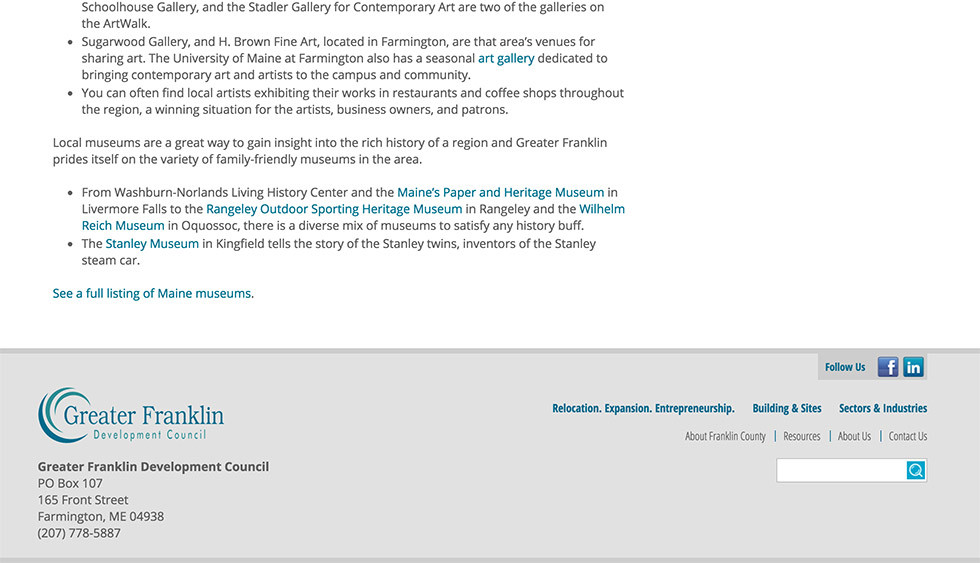 Schoolhouse Gallery, and the Stadler Gallery for Contemporary Art are two of the galleries on the ArtWalk.

- Sugarwood Gallery, and H. Brown Fine Art, located in Farmington, are that area's venues for sharing art. The University of Maine at Farmington also has a seasonal art gallery dedicated to bringing contemporary art and artists to the campus and community.
- You can often find local artists exhibiting their works in restaurants and coffee shops throughout the region, a winning situation for the artists, business owners, and patrons.

Local museums are a great way to gain insight into the rich history of a region and Greater Franklin prides itself on the variety of family-friendly museums in the area.

- From Washburn-Norlands Living History Center and the Maine's Paper and Heritage Museum in Livermore Falls to the Rangeley Outdoor Sporting Heritage Museum in Rangeley and the Wilhelm Reich Museum in Oquossoc, there is a diverse mix of museums to satisfy any history buff.
- The Stanley Museum in Kingfield tells the story of the Stanley twins, inventors of the Stanley steam car.

See a full listing of Maine museums.

Follow Us

Greater Franklin
Development Council

Relocation. Expansion. Entrepreneurship. Building & Sites Sectors & Industries

About Franklin County | Resources | About Us | Contact Us

Greater Franklin Development Council
PO Box 107
165 Front Street
Farmington, ME 04938
(207) 778-5887